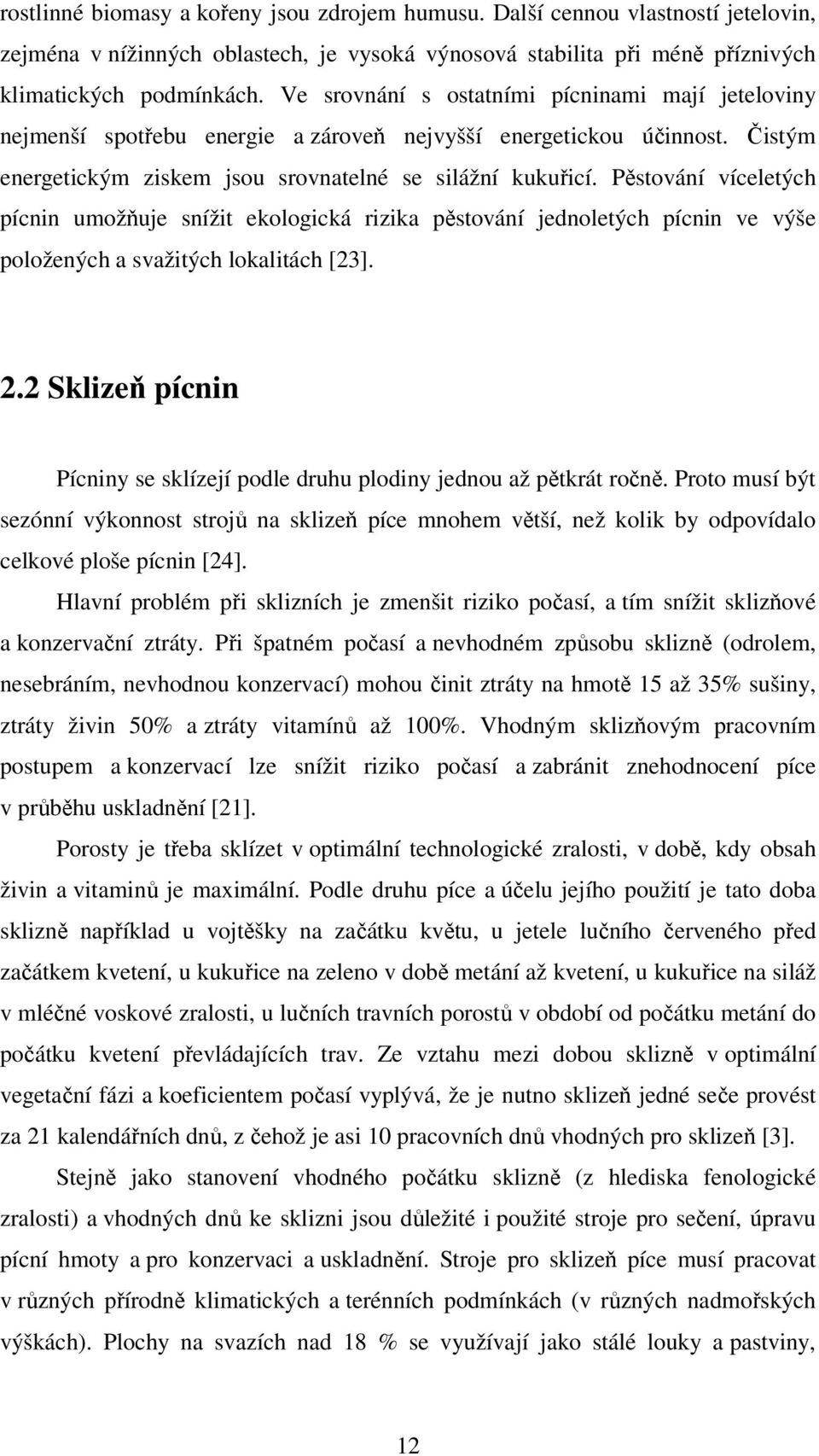 rostlinné biomasy a kořeny jsou zdrojem humusu. Další cennou vlastností jetelovin, zejména v nížinných oblastech, je vysoká výnosová stabilita při méně příznivých klimatických podmínkách. Ve srovnání s ostatními pícninami mají jeteloviny nejmenší spotřebu energie a zároveň nejvyšší energetickou účinnost. Čistým energetickým ziskem jsou srovnatelné se silážní kukuřicí. Pěstování víceletých pícnin umožňuje snížit ekologická rizika pěstování jednoletých pícnin ve výše položených a svažitých lokalitách [23].

2.2 Sklizeň pícnin

Pícniny se sklízejí podle druhu plodiny jednou až pětkrát ročně. Proto musí být sezónní výkonnost strojů na sklizeň píce mnohem větší, než kolik by odpovídalo celkové ploše pícnin [24].

Hlavní problém při sklizních je zmenšit riziko počasí, a tím snížit sklizňové a konzervační ztráty. Při špatném počasí a nevhodném způsobu sklizně (odrolem, nesebráním, nevhodnou konzervací) mohou činit ztráty na hmotě 15 až 35% sušiny, ztráty živin 50% a ztráty vitamínů až 100%. Vhodným sklizňovým pracovním postupem a konzervací lze snížit riziko počasí a zabránit znehodnocení píce v průběhu uskladnění [21].

Porosty je třeba sklízet v optimální technologické zralosti, v době, kdy obsah živin a vitaminů je maximální. Podle druhu píce a účelu jejího použití je tato doba sklizně například u vojtěšky na začátku květu, u jetele lučního červeného před začátkem kvetení, u kukuřice na zeleno v době metání až kvetení, u kukuřice na siláž v mléčné voskové zralosti, u lučních travních porostů v období od počátku metání do počátku kvetení převládajících trav. Ze vztahu mezi dobou sklizně v optimální vegetační fázi a koeficientem počasí vyplývá, že je nutno sklizeň jedné seče provést za 21 kalendářních dnů, z čehož je asi 10 pracovních dnů vhodných pro sklizeň [3].

Stejně jako stanovení vhodného počátku sklizně (z hlediska fenologické zralosti) a vhodných dnů ke sklizni jsou důležité i použité stroje pro sečení, úpravu pícní hmoty a pro konzervaci a uskladnění. Stroje pro sklizeň píce musí pracovat v různých přírodně klimatických a terénních podmínkách (v různých nadmořských výškách). Plochy na svazích nad 18 % se využívají jako stálé louky a pastviny,

12